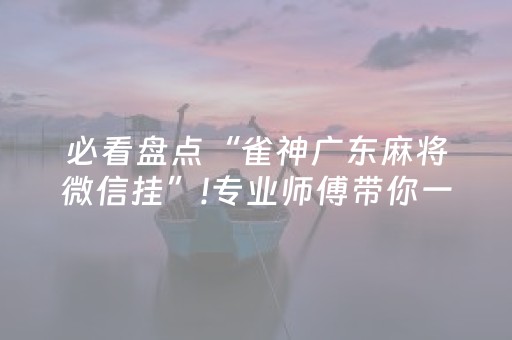 必看盘点“雀神广东麻将微信挂”!专业师傅带你一